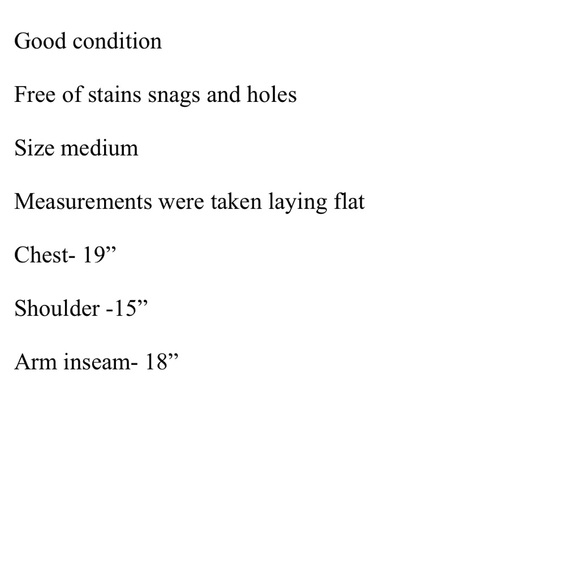 Good condition

Free of stains snags and holes

Size medium

Measurements were taken laying flat

Chest- 19”

Shoulder -15”

Arm inseam- 18”